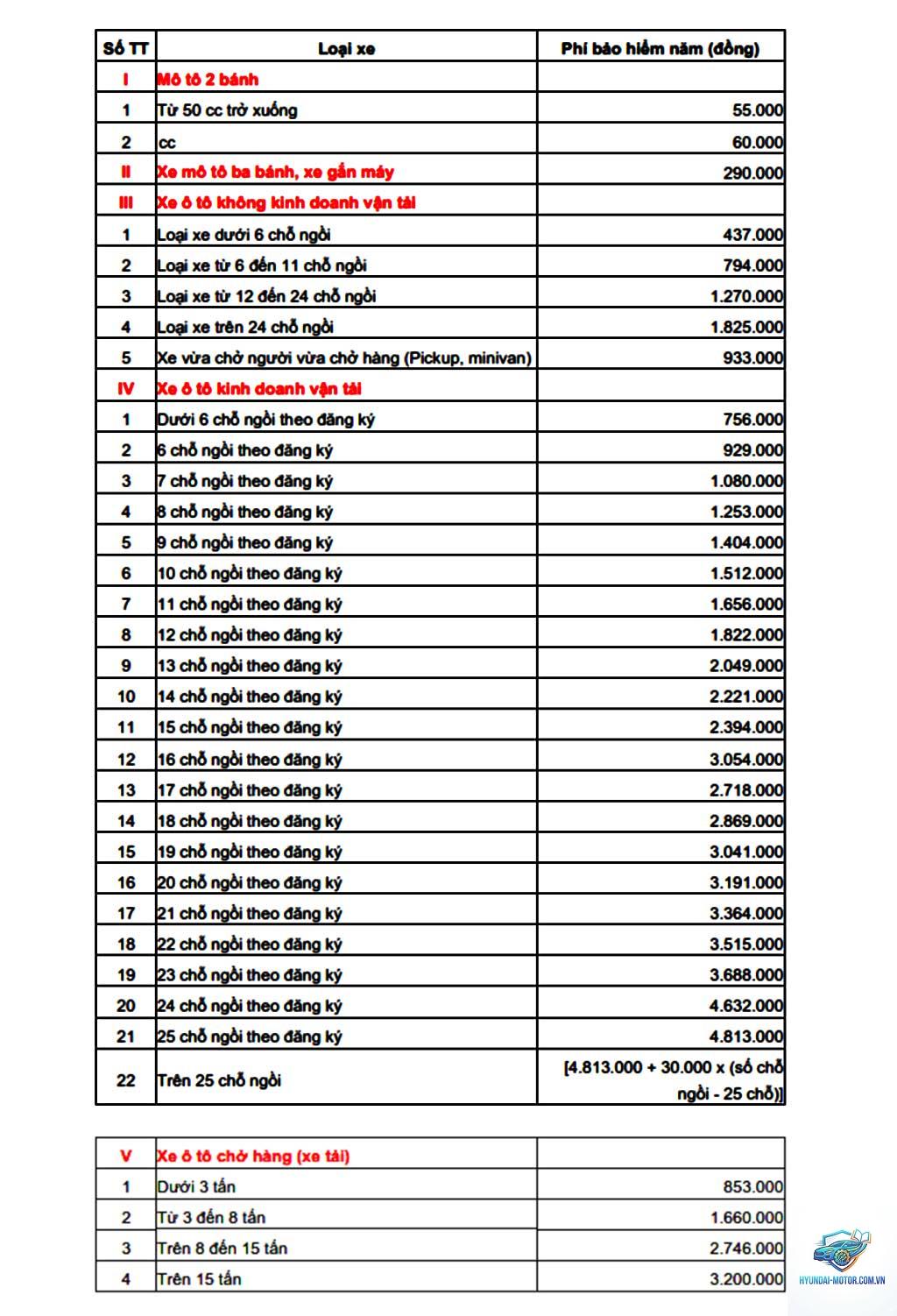 | Số TT | Loại xe | Phí bảo hiểm năm (đồng) |
|---|---|---|
| I | Mô tô 2 bánh | |
| 1 | Từ 50 cc trở xuống | 55.000 |
| 2 | cc | 60.000 |
| II | Xe mô tô ba bánh, xe gắn máy | 290.000 |
| III | Xe ô tô không kinh doanh vận tải | |
| 1 | Loại xe dưới 6 chỗ ngồi | 437.000 |
| 2 | Loại xe từ 6 đến 11 chỗ ngồi | 794.000 |
| 3 | Loại xe từ 12 đến 24 chỗ ngồi | 1.270.000 |
| 4 | Loại xe trên 24 chỗ ngồi | 1.825.000 |
| 5 | Xe vừa chở người vừa chở hàng (Pickup, minivan) | 933.000 |
| IV | Xe ô tô kinh doanh vận tải | |
| 1 | Dưới 6 chỗ ngồi theo đăng ký | 756.000 |
| 2 | 6 chỗ ngồi theo đăng ký | 929.000 |
| 3 | 7 chỗ ngồi theo đăng ký | 1.080.000 |
| 4 | 8 chỗ ngồi theo đăng ký | 1.253.000 |
| 5 | 9 chỗ ngồi theo đăng ký | 1.404.000 |
| 6 | 10 chỗ ngồi theo đăng ký | 1.512.000 |
| 7 | 11 chỗ ngồi theo đăng ký | 1.656.000 |
| 8 | 12 chỗ ngồi theo đăng ký | 1.822.000 |
| 9 | 13 chỗ ngồi theo đăng ký | 2.049.000 |
| 10 | 14 chỗ ngồi theo đăng ký | 2.221.000 |
| 11 | 15 chỗ ngồi theo đăng ký | 2.394.000 |
| 12 | 16 chỗ ngồi theo đăng ký | 3.054.000 |
| 13 | 17 chỗ ngồi theo đăng ký | 2.718.000 |
| 14 | 18 chỗ ngồi theo đăng ký | 2.869.000 |
| 15 | 19 chỗ ngồi theo đăng ký | 3.041.000 |
| 16 | 20 chỗ ngồi theo đăng ký | 3.191.000 |
| 17 | 21 chỗ ngồi theo đăng ký | 3.364.000 |
| 18 | 22 chỗ ngồi theo đăng ký | 3.515.000 |
| 19 | 23 chỗ ngồi theo đăng ký | 3.688.000 |
| 20 | 24 chỗ ngồi theo đăng ký | 4.632.000 |
| 21 | 25 chỗ ngồi theo đăng ký | 4.813.000 |
| 22 | Trên 25 chỗ ngồi | [4.813.000 + 30.000 x (số chỗ ngồi - 25 chỗ)] |

| V | Xe ô tô chở hàng (xe tải) | |
|---|---|---|
| 1 | Dưới 3 tấn | 853.000 |
| 2 | Từ 3 đến 8 tấn | 1.660.000 |
| 3 | Trên 8 đến 15 tấn | 2.746.000 |
| 4 | Trên 15 tấn | 3.200.000 |

HYUNDAI-MOTOR.COM.VN